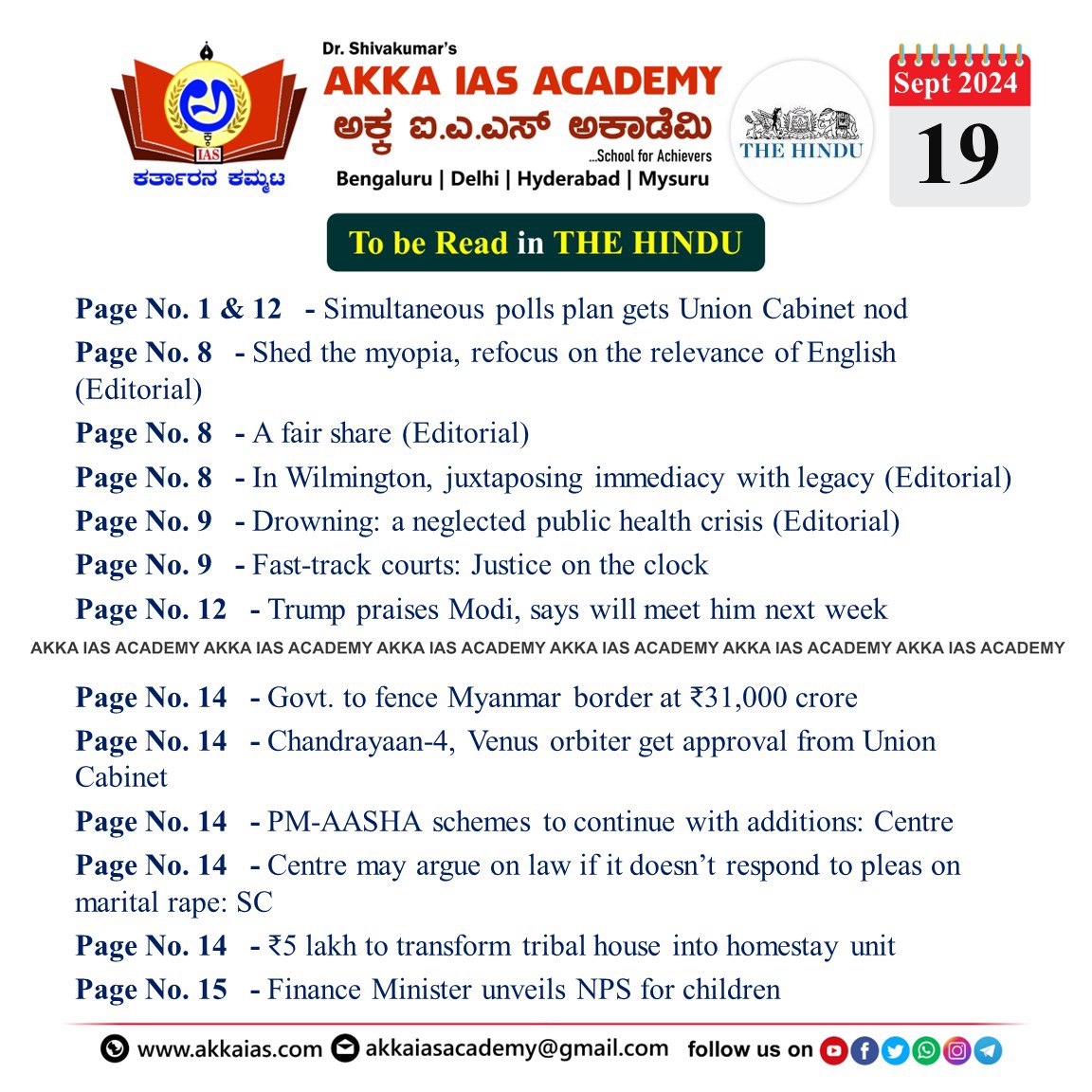 IAS
ಕರ್ತಾರನ ಕಮ್ಮಟ

Dr. Shivakumar's
AKKA IAS ACADEMY
ಅಕ್ಕ ಐ.ಎ.ಎಸ್ ಅಕಾಡೆಮಿ
...School for Achievers
Bengaluru | Delhi | Hyderabad | Mysuru

THE HINDU

Sept 2024
19

To be Read in THE HINDU

Page No. 1 & 12 - Simultaneous polls plan gets Union Cabinet nod
Page No. 8 - Shed the myopia, refocus on the relevance of English (Editorial)
Page No. 8 - A fair share (Editorial)
Page No. 8 - In Wilmington, juxtaposing immediacy with legacy (Editorial)
Page No. 9 - Drowning: a neglected public health crisis (Editorial)
Page No. 9 - Fast-track courts: Justice on the clock
Page No. 12 - Trump praises Modi, says will meet him next week

AKKA IAS ACADEMY AKKA IAS ACADEMY AKKA IAS ACADEMY AKKA IAS ACADEMY AKKA IAS ACADEMY AKKA IAS ACADEMY

Page No. 14 - Govt. to fence Myanmar border at ₹31,000 crore
Page No. 14 - Chandrayaan-4, Venus orbiter get approval from Union Cabinet
Page No. 14 - PM-AASHA schemes to continue with additions: Centre
Page No. 14 - Centre may argue on law if it doesn't respond to pleas on marital rape: SC
Page No. 14 - ₹5 lakh to transform tribal house into homestay unit
Page No. 15 - Finance Minister unveils NPS for children

www.akkaias.com akkaiasacademy@gmail.com follow us on